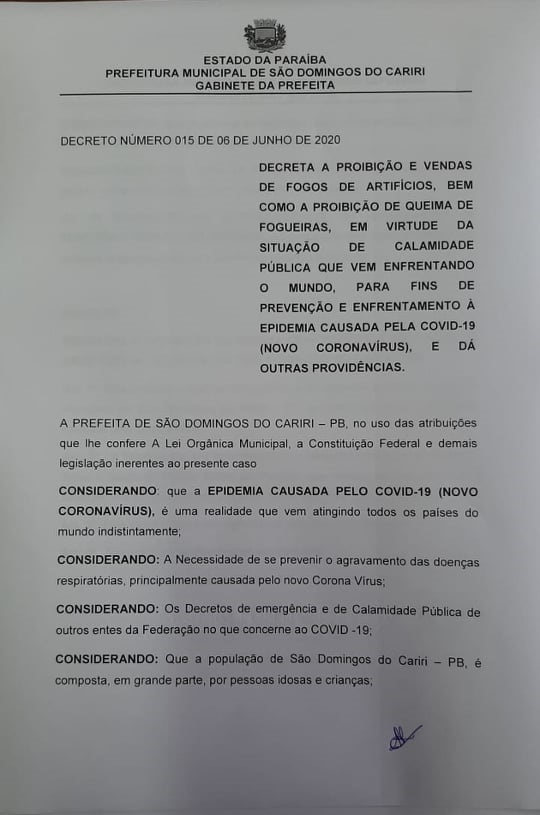 ESTADO DA PARAÍBA
PREFEITURA MUNICIPAL DE SÃO DOMINGOS DO CARIRI
GABINETE DA PREFEITA

DECRETO NÚMERO 015 DE 06 DE JUNHO DE 2020

DECRETA A PROIBIÇÃO E VENDAS DE FOGOS DE ARTIFÍCIOS, BEM COMO A PROIBIÇÃO DE QUEIMA DE FOGUEIRAS, EM VIRTUDE DA SITUAÇÃO DE CALAMIDADE PÚBLICA QUE VEM ENFRENTANDO O MUNDO, PARA FINS DE PREVENÇÃO E ENFRENTAMENTO À EPIDEMIA CAUSADA PELA COVID-19 (NOVO CORONAVÍRUS), E DÁ OUTRAS PROVIDÊNCIAS.

A PREFEITA DE SÃO DOMINGOS DO CARIRI – PB, no uso das atribuições que lhe confere A Lei Orgânica Municipal, a Constituição Federal e demais legislação inerentes ao presente caso

CONSIDERANDO: que a EPIDEMIA CAUSADA PELO COVID-19 (NOVO CORONAVÍRUS), é uma realidade que vem atingindo todos os países do mundo indistintamente;

CONSIDERANDO: A Necessidade de se prevenir o agravamento das doenças respiratórias, principalmente causada pelo novo Corona Vírus;

CONSIDERANDO: Os Decretos de emergência e de Calamidade Pública de outros entes da Federação no que concerne ao COVID -19;

CONSIDERANDO: Que a população de São Domingos do Cariri – PB, é composta, em grande parte, por pessoas idosas e crianças;